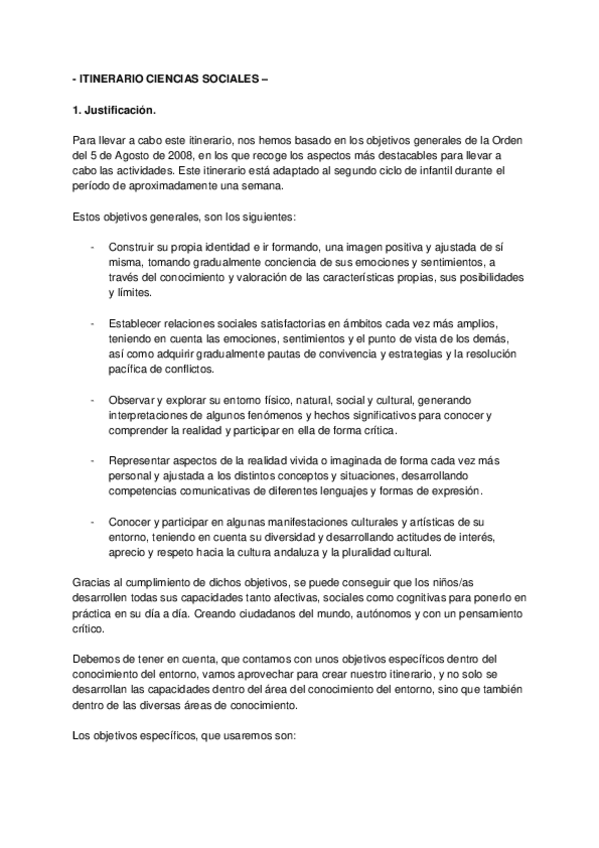 - ITINERARIO CIENCIAS SOCIALES –

1. Justificación.

Para llevar a cabo este itinerario, nos hemos basado en los objetivos generales de la Orden del 5 de Agosto de 2008, en los que recoge los aspectos más destacables para llevar a cabo las actividades. Este itinerario está adaptado al segundo ciclo de infantil durante el período de aproximadamente una semana.

Estos objetivos generales, son los siguientes:

- Construir su propia identidad e ir formando, una imagen positiva y ajustada de sí misma, tomando gradualmente conciencia de sus emociones y sentimientos, a través del conocimiento y valoración de las características propias, sus posibilidades y límites.

- Establecer relaciones sociales satisfactorias en ámbitos cada vez más amplios, teniendo en cuenta las emociones, sentimientos y el punto de vista de los demás, así como adquirir gradualmente pautas de convivencia y estrategias y la resolución pacífica de conflictos.

- Observar y explorar su entorno físico, natural, social y cultural, generando interpretaciones de algunos fenómenos y hechos significativos para conocer y comprender la realidad y participar en ella de forma crítica.

- Representar aspectos de la realidad vivida o imaginada de forma cada vez más personal y ajustada a los distintos conceptos y situaciones, desarrollando competencias comunicativas de diferentes lenguajes y formas de expresión.

- Conocer y participar en algunas manifestaciones culturales y artísticas de su entorno, teniendo en cuenta su diversidad y desarrollando actitudes de interés, aprecio y respeto hacia la cultura andaluza y la pluralidad cultural.

Gracias al cumplimiento de dichos objetivos, se puede conseguir que los niños/as desarrollen todas sus capacidades tanto afectivas, sociales como cognitivas para ponerlo en práctica en su día a día. Creando ciudadanos del mundo, autónomos y con un pensamiento crítico.

Debemos de tener en cuenta, que contamos con unos objetivos específicos dentro del conocimiento del entorno, vamos aprovechar para crear nuestro itinerario, y no solo se desarrollan las capacidades dentro del área del conocimiento del entorno, sino que también dentro de las diversas áreas de conocimiento.

Los objetivos específicos, que usaremos son: